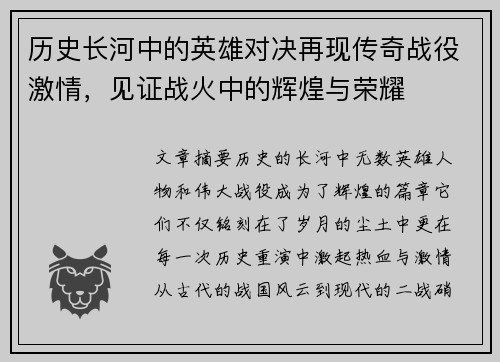 历史长河中的英雄对决再现传奇战役激情，见证战火中的辉煌与荣耀

文章摘要历史的长河中无数英雄人物和伟大战役成为了辉煌的篇章它们不仅铭刻在了岁月的尘土中更在每一次历史重演中激起热血与激情从古代的战国风云到现代的二战硝